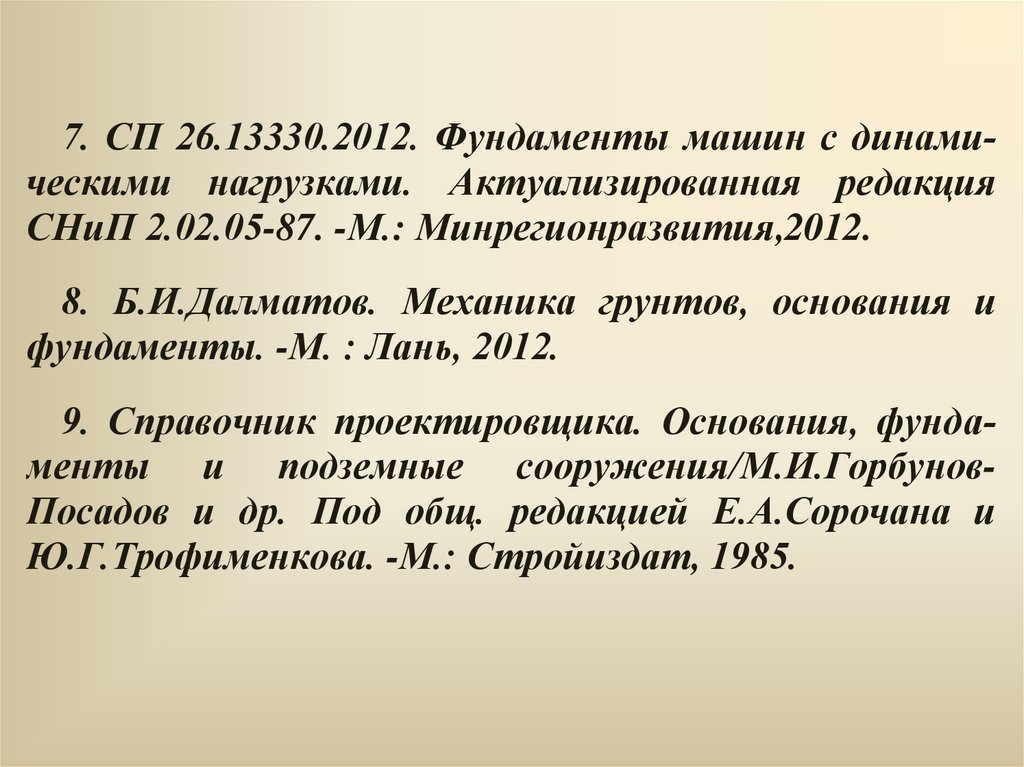 7. СП 26.13330.2012. Фундаменты машин с динамическими нагрузками. Актуализированная редакция СНиП 2.02.05-87. -М.: Минрегионразвития,2012.

8. Б.И.Далматов. Механика грунтов, основания и фундаменты. -М. : Лань, 2012.

9. Справочник проектировщика. Основания, фундаменты и подземные сооружения/М.И.Горбунов-Посадов и др. Под общ. редакцией Е.А.Сорочана и Ю.Г.Трофименкова. -М.: Стройиздат, 1985.